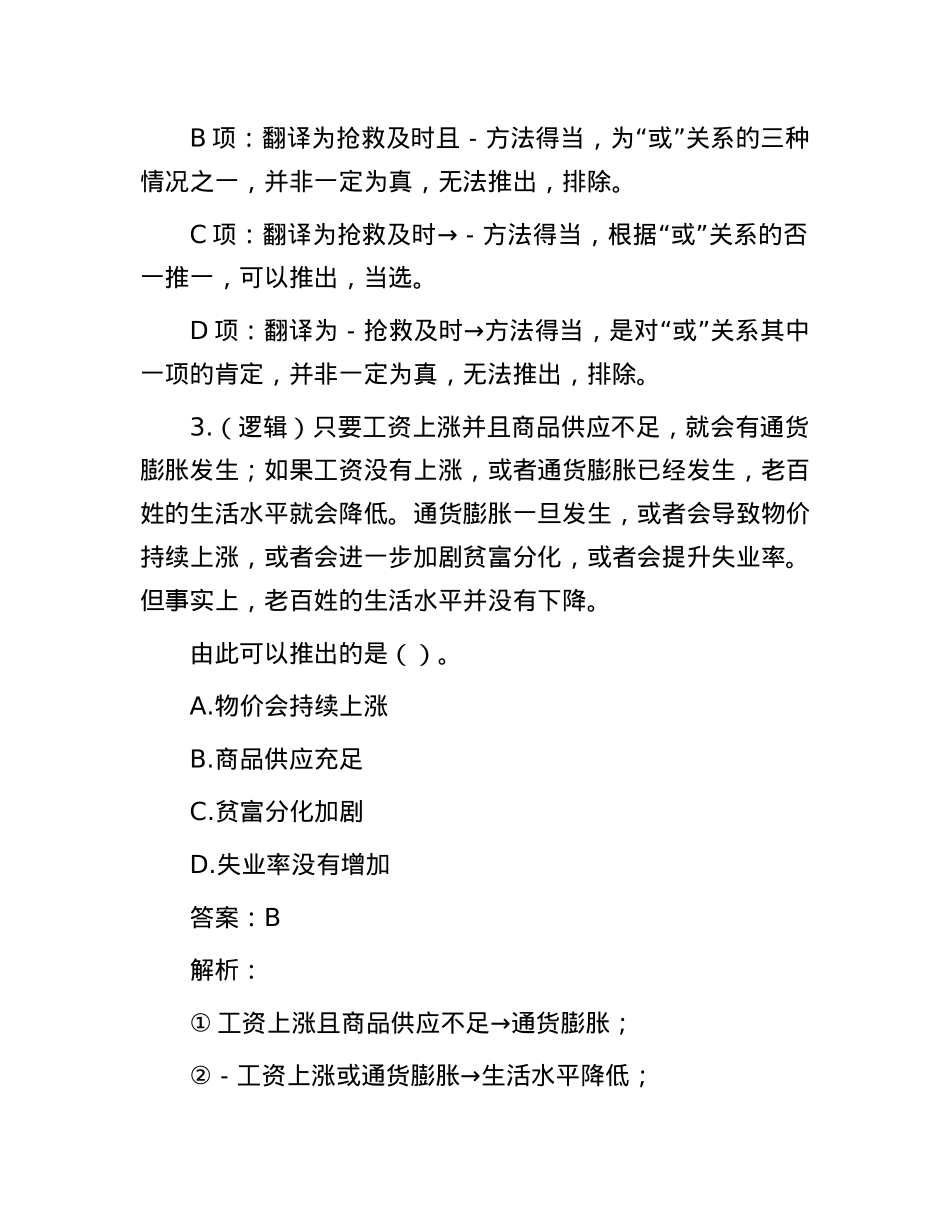 B 项：翻译为抢救及时且 - 方法得当，为“或”关系的三种情况之一，并非一定为真，无法推出，排除。

C 项：翻译为抢救及时→ - 方法得当，根据“或”关系的否一推一，可以推出，当选。

D 项：翻译为 - 抢救及时→方法得当，是对“或”关系其中一项的肯定，并非一定为真，无法推出，排除。

3.（逻辑）只要工资上涨并且商品供应不足，就会有通货膨胀发生；如果工资没有上涨，或者通货膨胀已经发生，老百姓的生活水平就会降低。通货膨胀一旦发生，或者会导致物价持续上涨，或者会进一步加剧贫富分化，或者会提升失业率。但事实上，老百姓的生活水平并没有下降。

由此可以推出的是（ ）。

A.物价会持续上涨

B.商品供应充足

C.贫富分化加剧

D.失业率没有增加

答案：B

解析：

① 工资上涨且商品供应不足→通货膨胀；

② - 工资上涨或通货膨胀→生活水平降低；